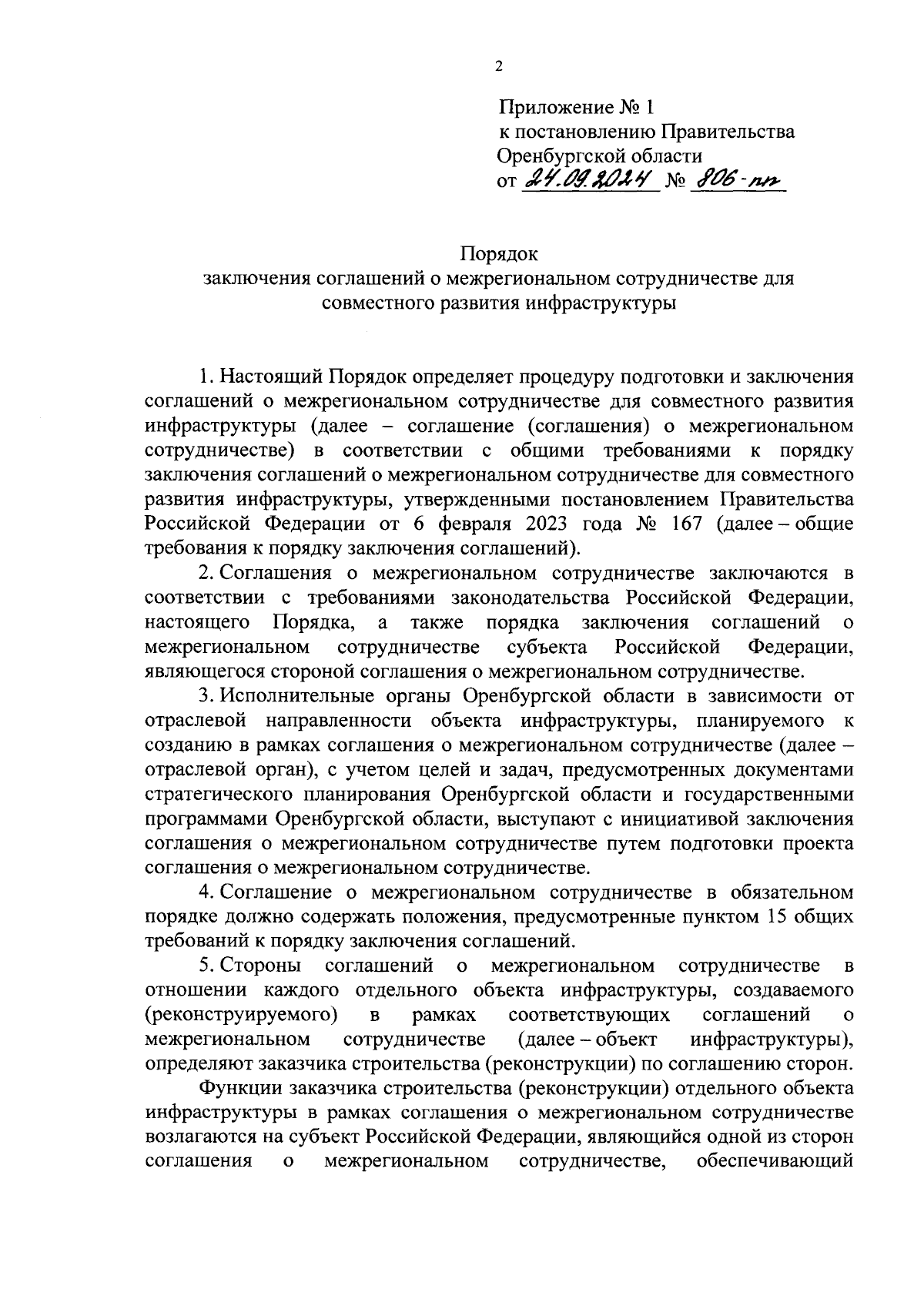 2

Приложение № 1
к постановлению Правительства
Оренбургской области
от 24.09.2024 № 806-пп

Порядок
заключения соглашений о межрегиональном сотрудничестве для совместного развития инфраструктуры

1. Настоящий Порядок определяет процедуру подготовки и заключения соглашений о межрегиональном сотрудничестве для совместного развития инфраструктуры (далее – соглашение (соглашения) о межрегиональном сотрудничестве) в соответствии с общими требованиями к порядку заключения соглашений о межрегиональном сотрудничестве для совместного развития инфраструктуры, утвержденными постановлением Правительства Российской Федерации от 6 февраля 2023 года № 167 (далее – общие требования к порядку заключения соглашений).

2. Соглашения о межрегиональном сотрудничестве заключаются в соответствии с требованиями законодательства Российской Федерации, настоящего Порядка, а также порядка заключения соглашений о межрегиональном сотрудничестве субъекта Российской Федерации, являющегося стороной соглашения о межрегиональном сотрудничестве.

3. Исполнительные органы Оренбургской области в зависимости от отраслевой направленности объекта инфраструктуры, планируемого к созданию в рамках соглашения о межрегиональном сотрудничестве (далее – отраслевой орган), с учетом целей и задач, предусмотренных документами стратегического планирования Оренбургской области и государственными программами Оренбургской области, выступают с инициативой заключения соглашения о межрегиональном сотрудничестве путем подготовки проекта соглашения о межрегиональном сотрудничестве.

4. Соглашение о межрегиональном сотрудничестве в обязательном порядке должно содержать положения, предусмотренные пунктом 15 общих требований к порядку заключения соглашений.

5. Стороны соглашений о межрегиональном сотрудничестве в отношении каждого отдельного объекта инфраструктуры, создаваемого (реконструируемого) в рамках соответствующих соглашений о межрегиональном сотрудничестве (далее – объект инфраструктуры), определяют заказчика строительства (реконструкции) по соглашению сторон.

Функции заказчика строительства (реконструкции) отдельного объекта инфраструктуры в рамках соглашения о межрегиональном сотрудничестве возлагаются на субъект Российской Федерации, являющийся одной из сторон соглашения о межрегиональном сотрудничестве, обеспечивающий